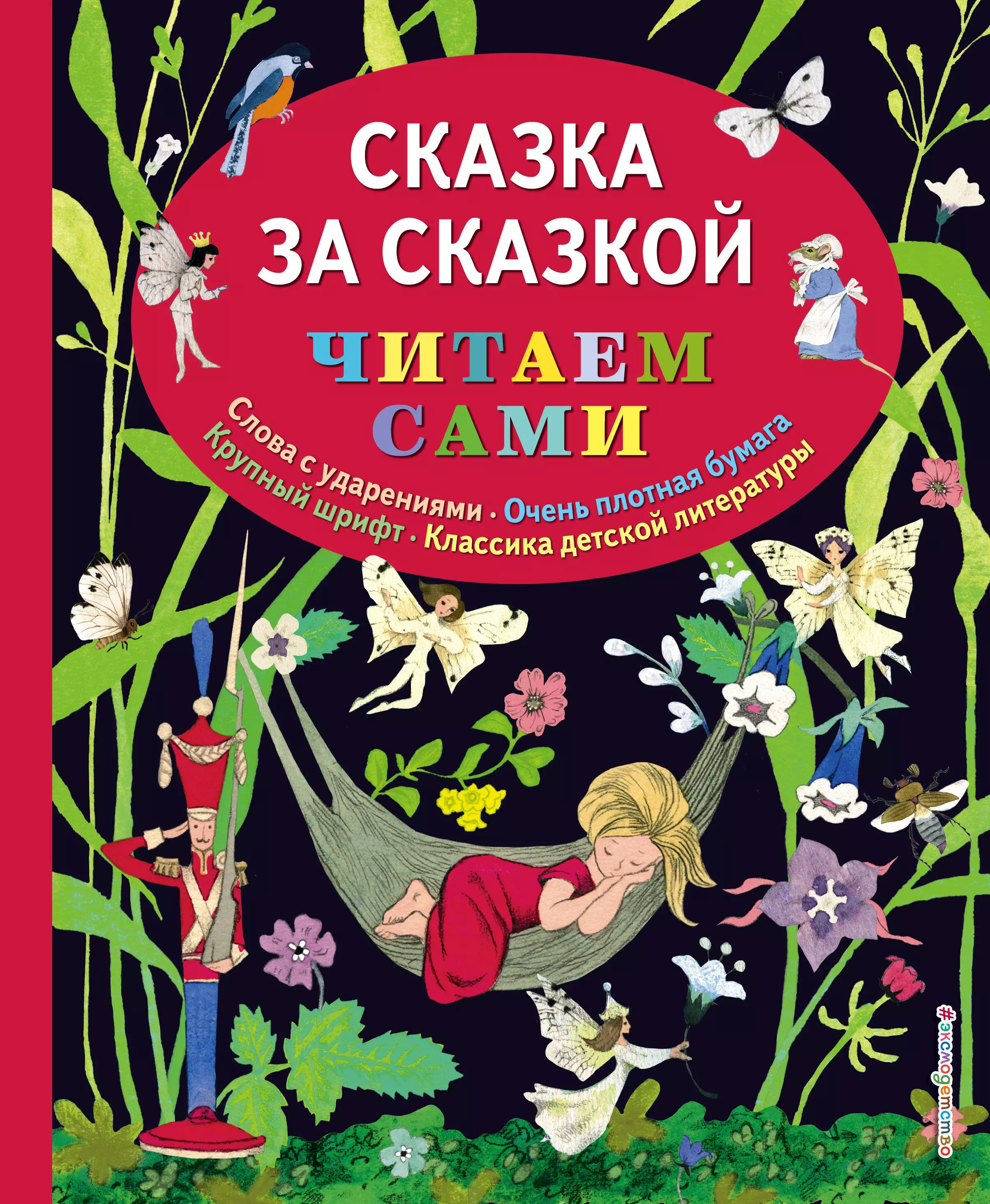 СКАЗКА ЗА СКАЗКОЙ

ЧИТАЕМ САМИ

Слова с ударениями • Очень плотная бумага
Крупный шрифт • Классика детской литературы

#эксмодетство